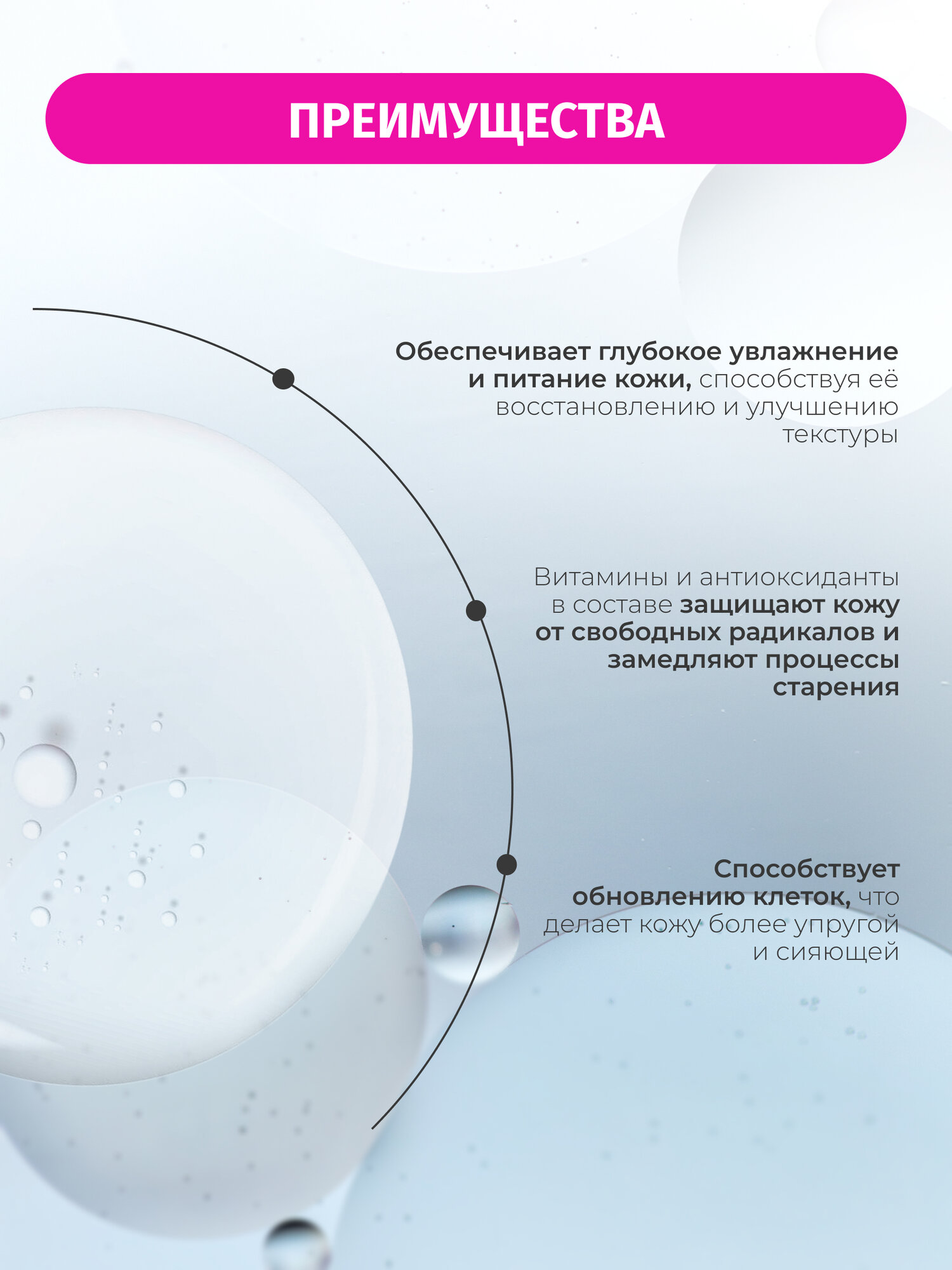 ПРЕИМУЩЕСТВА

Обеспечивает глубокое увлажнение и питание кожи, способствуя её восстановлению и улучшению текстуры

Витамины и антиоксиданты в составе защищают кожу от свободных радикалов и замедляют процессы старения

Способствует обновлению клеток, что делает кожу более упругой и сияющей